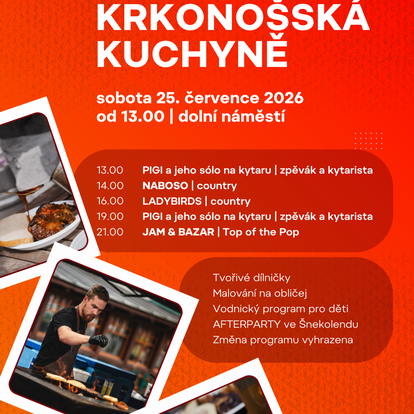 KRKONOŠSKÁ KUCHYNĚ

sobota 25. července 2026
od 13.00 | dolní náměstí

13.00 PIGI a jeho sólo na kytaru | zpěvák a kytarista
14.00 NABOSO | country
16.00 LADYBIRDS | country
19.00 PIGI a jeho sólo na kytaru | zpěvák a kytarista
21.00 JAM & BAZAR | Top of the Pop

Tvořivé dílničky
Malování na obličej
Vodnický program pro děti
AFTERPARTY ve Šnekolendu
Změna programu vyhrazena